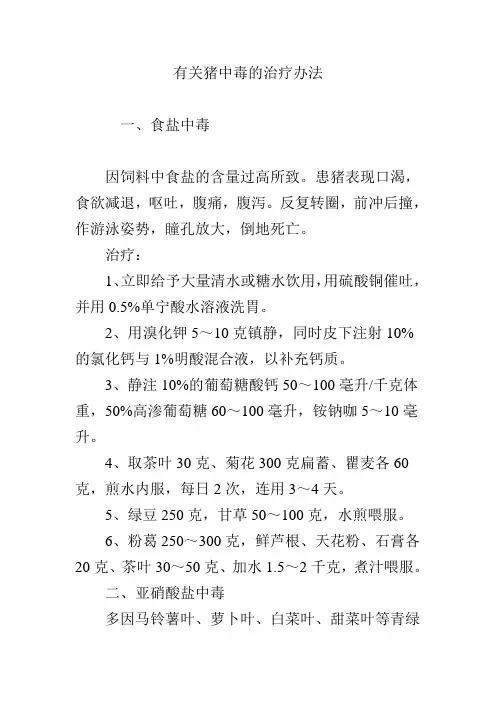 有关猪中毒的治疗办法

一、食盐中毒

因饲料中食盐的含量过高所致。患猪表现口渴，食欲减退，呕吐，腹痛，腹泻。反复转圈，前冲后撞，作游泳姿势，瞳孔放大，倒地死亡。

治疗：

1、立即给予大量清水或糖水饮用，用硫酸铜催吐，并用 0.5%单宁酸水溶液洗胃。

2、用溴化钾 5～10 克镇静，同时皮下注射 10%的氯化钙与 1%明酸混合液，以补充钙质。

3、静注 10%的葡萄糖酸钙 50～100 毫升/千克体重，50%高渗葡萄糖 60～100 毫升，铵钠咖 5～10 毫升。

4、取茶叶 30 克、菊花 300 克扁蓄、瞿麦各 60 克，煎水内服，每日 2 次，连用 3～4 天。

5、绿豆 250 克，甘草 50～100 克，水煎喂服。

6、粉葛 250～300 克，鲜芦根、天花粉、石膏各 20 克、茶叶 30～50 克、加水 1.5～2 千克，煮汁喂服。

二、亚硝酸盐中毒

多因马铃薯叶、萝卜叶、白菜叶、甜菜叶等青绿